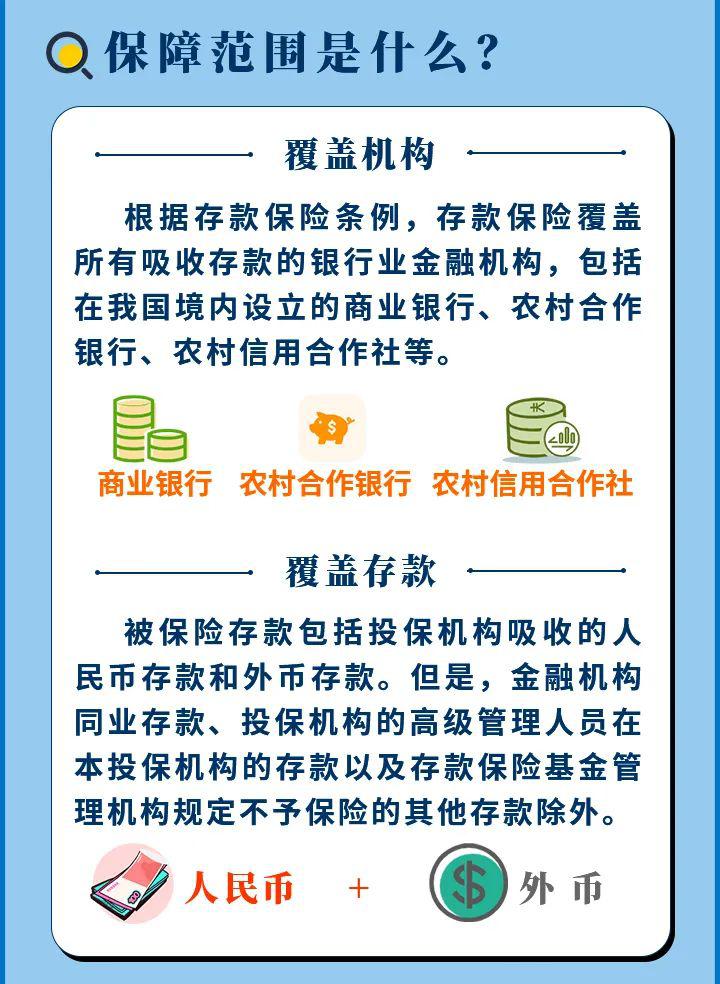 保障范围是什么？

覆盖机构

根据存款保险条例，存款保险覆盖所有吸收存款的银行业金融机构，包括在我国境内设立的商业银行、农村合作银行、农村信用合作社等。

商业银行　农村合作银行　农村信用合作社

覆盖存款

被保险存款包括投保机构吸收的人民币存款和外币存款。但是，金融机构同业存款、投保机构的高级管理人员在本投保机构的存款以及存款保险基金管理机构规定不予保险的其他存款除外。

人民币 + 外币